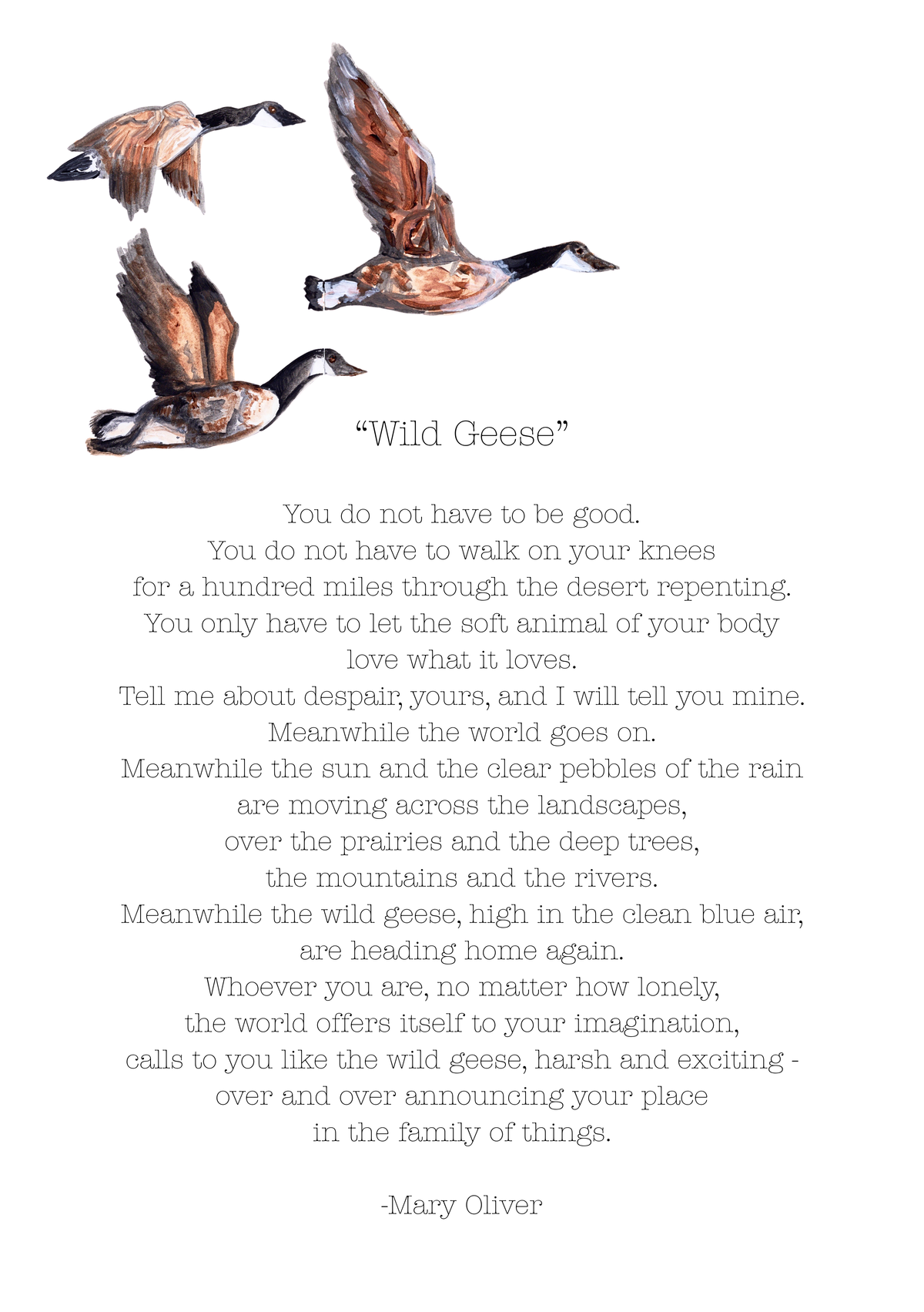 “Wild Geese”

You do not have to be good.
You do not have to walk on your knees
for a hundred miles through the desert repenting.
You only have to let the soft animal of your body
love what it loves.
Tell me about despair, yours, and I will tell you mine.
Meanwhile the world goes on.
Meanwhile the sun and the clear pebbles of the rain
are moving across the landscapes,
over the prairies and the deep trees,
the mountains and the rivers.
Meanwhile the wild geese, high in the clean blue air,
are heading home again.
Whoever you are, no matter how lonely,
the world offers itself to your imagination,
calls to you like the wild geese, harsh and exciting -
over and over announcing your place
in the family of things.

-Mary Oliver